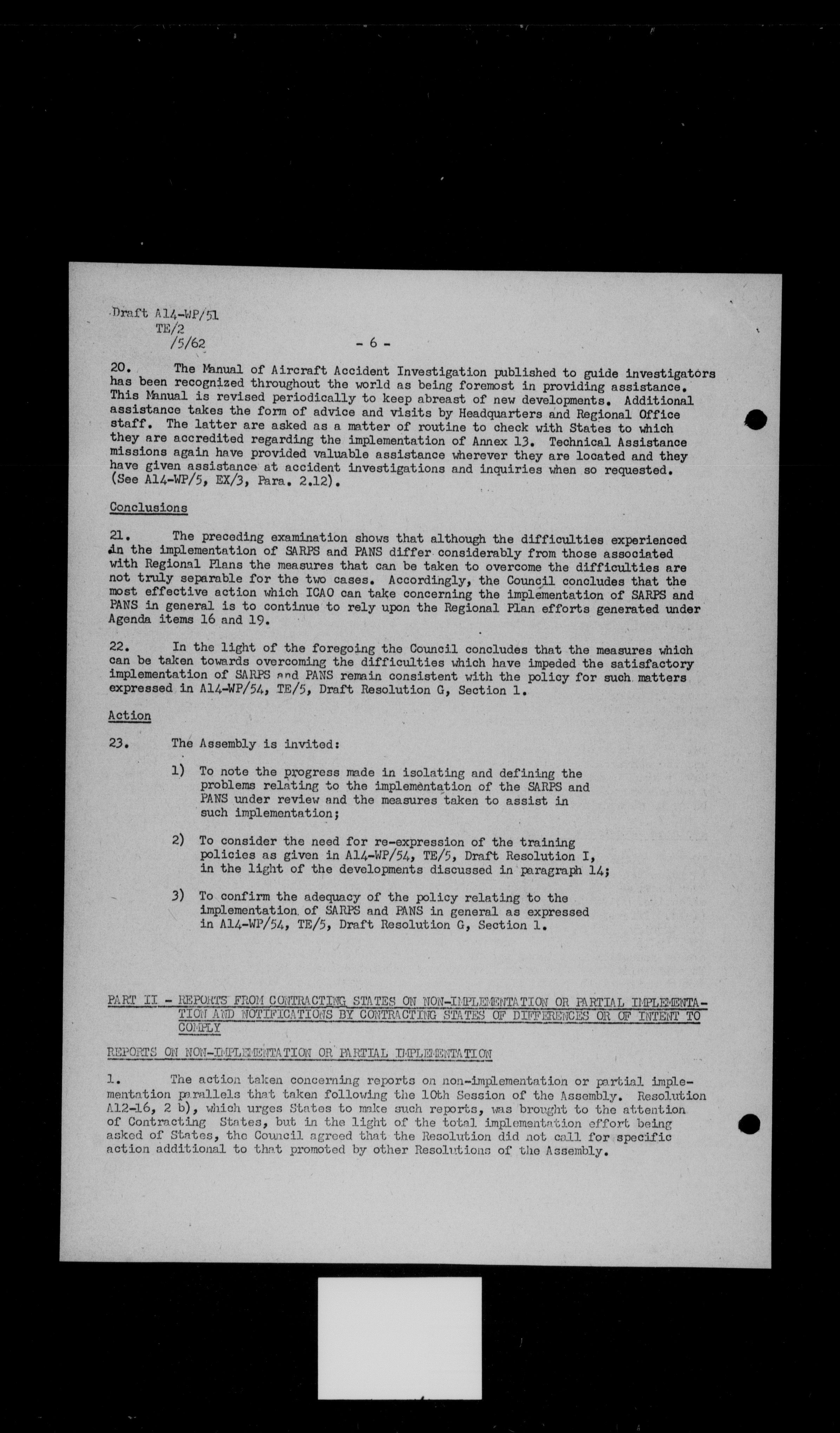 Draft A14-WP/51
TE/2
/5/62

- 6 -

20. The Manual of Aircraft Accident Investigation published to guide investigators has been recognized throughout the world as being foremost in providing assistance. This Manual is revised periodically to keep abreast of new developments. Additional assistance takes the form of advice and visits by Headquarters and Regional Office staff. The latter are asked as a matter of routine to check with States to which they are accredited regarding the implementation of Annex 13. Technical Assistance missions again have provided valuable assistance wherever they are located and they have given assistance at accident investigations and inquiries when so requested. (See A14-WP/5, EX/3, Para. 2.12).

Conclusions

21. The preceding examination shows that although the difficulties experienced in the implementation of SARPS and PANS differ considerably from those associated with Regional Plans the measures that can be taken to overcome the difficulties are not truly separable for the two cases. Accordingly, the Council concludes that the most effective action which ICAO can take concerning the implementation of SARPS and PANS in general is to continue to rely upon the Regional Plan efforts generated under Agenda items 16 and 19.

22. In the light of the foregoing the Council concludes that the measures which can be taken towards overcoming the difficulties which have impeded the satisfactory implementation of SARPS and PANS remain consistent with the policy for such matters expressed in A14-WP/54, TE/5, Draft Resolution G, Section 1.

Action

23. The Assembly is invited:

1) To note the progress made in isolating and defining the problems relating to the implementation of the SARPS and PANS under review and the measures taken to assist in such implementation;

2) To consider the need for re-expression of the training policies as given in A14-WP/54, TE/5, Draft Resolution I, in the light of the developments discussed in paragraph 14;

3) To confirm the adequacy of the policy relating to the implementation of SARPS and PANS in general as expressed in A14-WP/54, TE/5, Draft Resolution G, Section 1.

PART II - REPORTS FROM CONTRACTING STATES ON NON-IMPLEMENTATION OR PARTIAL IMPLEMENTATION AND NOTIFICATIONS BY CONTRACTING STATES OF DIFFERENCES OR OF INTENT TO COMPLY

REPORTS ON NON-IMPLEMENTATION OR PARTIAL IMPLEMENTATION

1. The action taken concerning reports on non-implementation or partial implementation parallels that taken following the 10th Session of the Assembly. Resolution A12-16, 2 b), which urges States to make such reports, was brought to the attention of Contracting States, but in the light of the total implementation effort being asked of States, the Council agreed that the Resolution did not call for specific action additional to that promoted by other Resolutions of the Assembly.